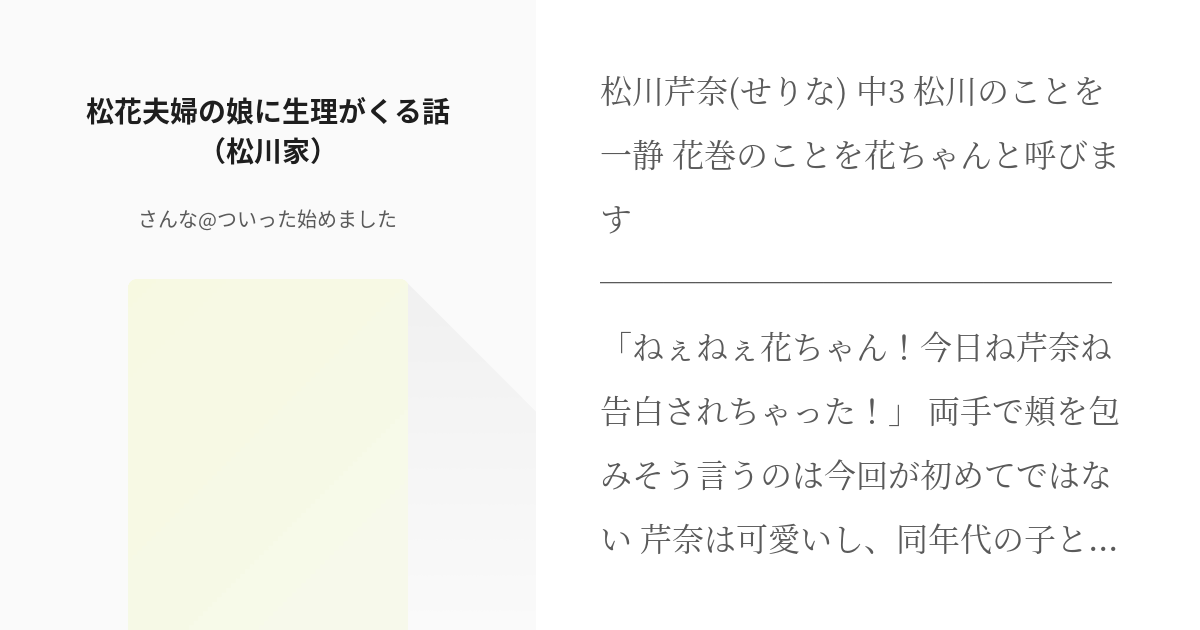 松花夫婦の娘に生理がくる話（松川家）

さんな@ついった始めました

松川芹奈(せりな) 中3 松川のことを一静 花巻のことを花ちゃんと呼びます

「ねぇねぇ花ちゃん！今日ね芹奈ね告白されちゃった！」 両手で頬を包みそう言うのは今回が初めてではない 芹奈は可愛いし、同年代の子と…